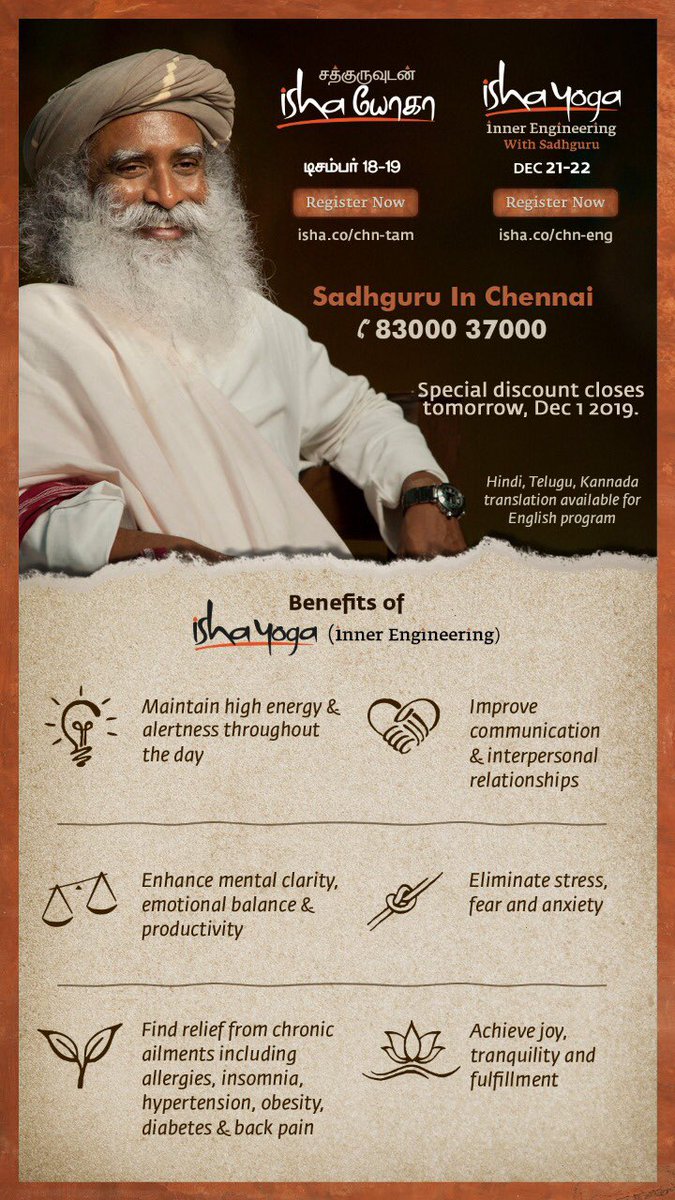 சத்குருவுடன்
isha யோகா

டிசம்பர் 18-19

Register Now

isha.co/chn-tam

isha yoga
Inner Engineering
With Sadhguru

DEC 21-22

Register Now

isha.co/chn-eng

Sadhguru In Chennai
83000 37000

Special discount closes tomorrow, Dec 1 2019.

Hindi, Telugu, Kannada translation available for English program

Benefits of
isha yoga (Inner Engineering)

Maintain high energy & alertness throughout the day

Improve communication & interpersonal relationships

Enhance mental clarity, emotional balance & productivity

Eliminate stress, fear and anxiety

Find relief from chronic ailments including allergies, insomnia, hypertension, obesity, diabetes & back pain

Achieve joy, tranquility and fulfillment